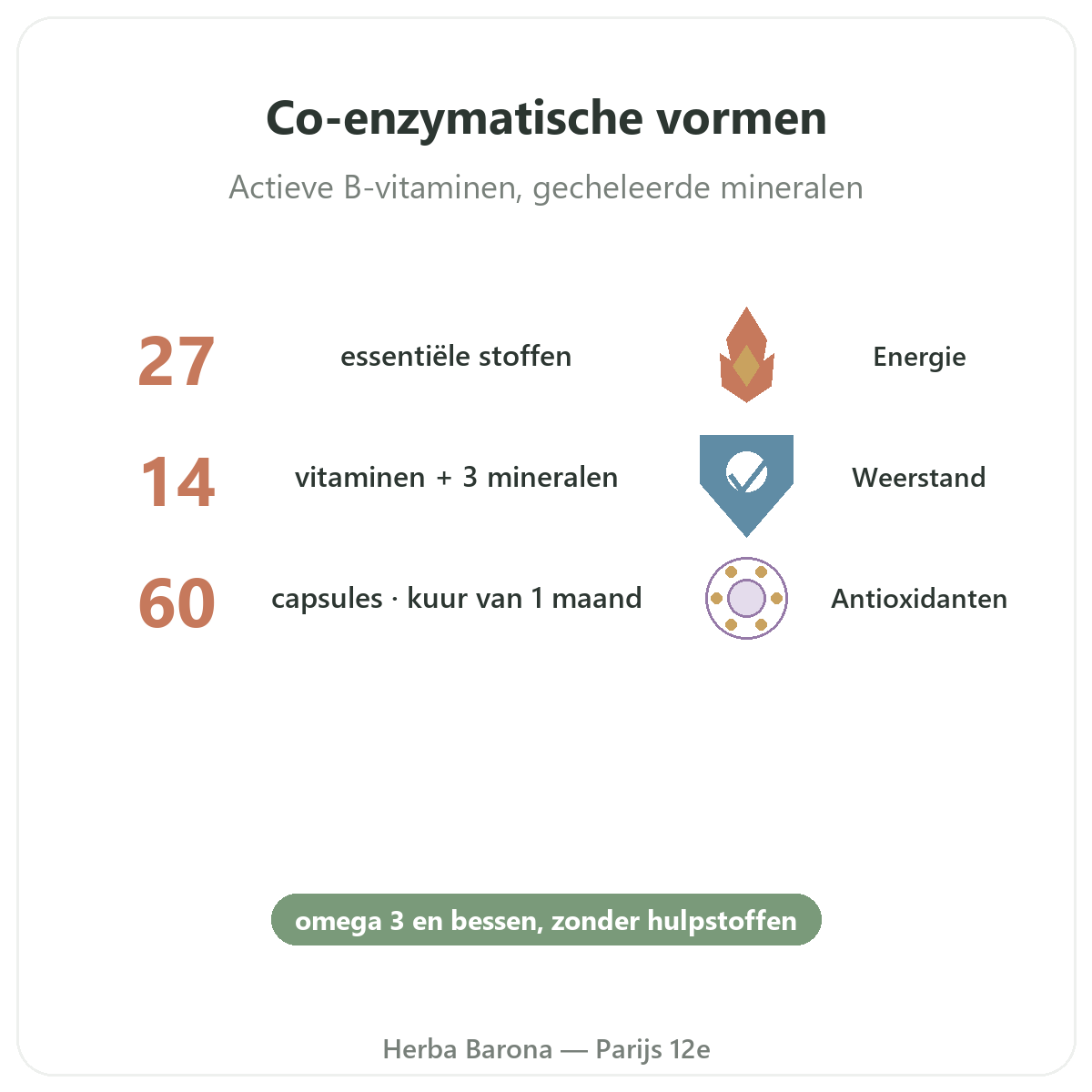 Co-enzymatische vormen

Actieve B-vitaminen, gecheleerde mineralen

27 essentiële stoffen

14 vitaminen + 3 mineralen

60 capsules · kuur van 1 maand

Energie

Weerstand

Antioxidanten

omega 3 en bessen, zonder hulpstoffen

Herba Barona — Parijs 12e